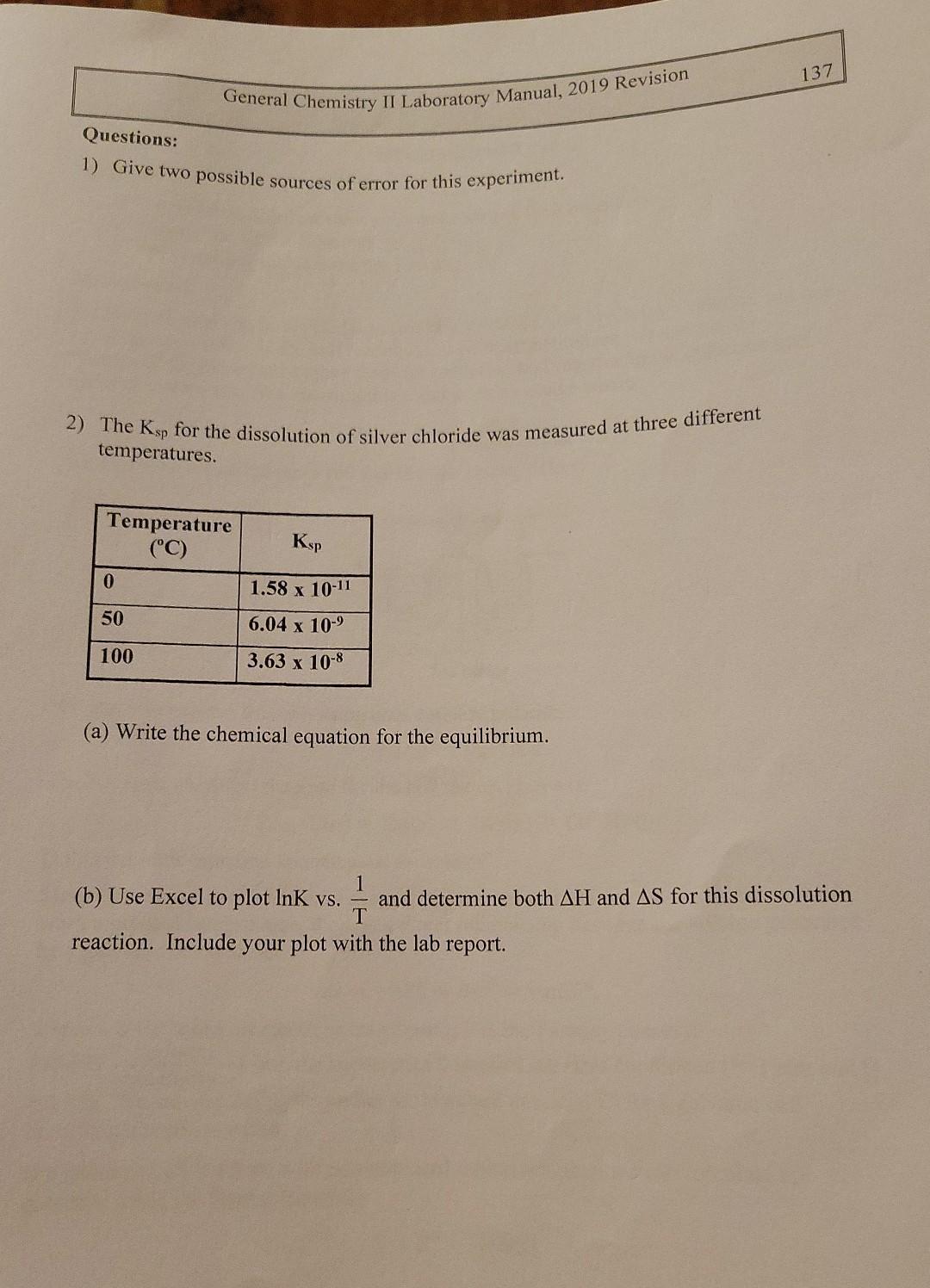 General Chemistry II Laboratory Manual, 2019 Revision

137

Questions:

1) Give two possible sources of error for this experiment.

2) The $K_{sp}$ for the dissolution of silver chloride was measured at three different temperatures.

| Temperature (°C) | $K_{sp}$ |
|---|---|
| 0 | $1.58 \times 10^{-11}$ |
| 50 | $6.04 \times 10^{-9}$ |
| 100 | $3.63 \times 10^{-8}$ |

(a) Write the chemical equation for the equilibrium.

(b) Use Excel to plot lnK vs. $\frac{1}{T}$ and determine both $\Delta H$ and $\Delta S$ for this dissolution reaction. Include your plot with the lab report.